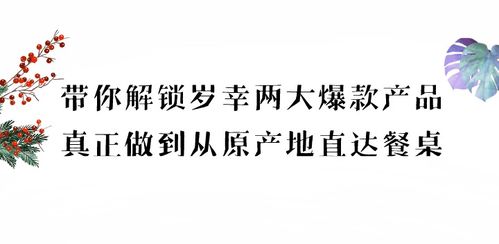 带你解锁岁幸两大爆款产品
真正做到从原产地直达餐桌